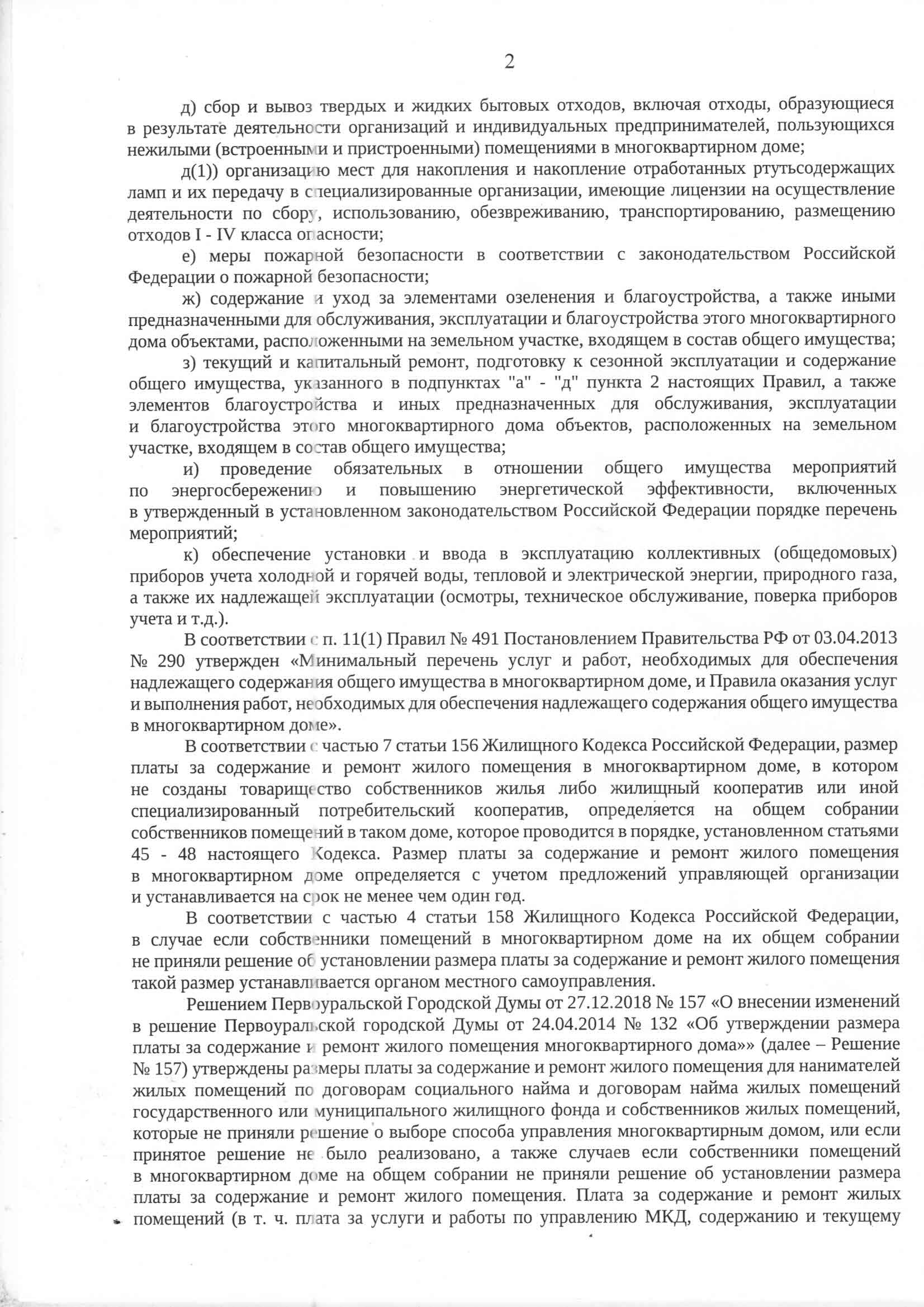 2

д) сбор и вывоз твердых и жидких бытовых отходов, включая отходы, образующиеся в результате деятельности организаций и индивидуальных предпринимателей, пользующихся нежилыми (встроенными и пристроенными) помещениями в многоквартирном доме;

д(1)) организацию мест для накопления и накопление отработанных ртутьсодержащих ламп и их передачу в специализированные организации, имеющие лицензии на осуществление деятельности по сбору, использованию, обезвреживанию, транспортированию, размещению отходов I - IV класса опасности;

е) меры пожарной безопасности в соответствии с законодательством Российской Федерации о пожарной безопасности;

ж) содержание и уход за элементами озеленения и благоустройства, а также иными предназначенными для обслуживания, эксплуатации и благоустройства этого многоквартирного дома объектами, расположенными на земельном участке, входящем в состав общего имущества;

з) текущий и капитальный ремонт, подготовку к сезонной эксплуатации и содержание общего имущества, указанного в подпунктах "а" - "д" пункта 2 настоящих Правил, а также элементов благоустройства и иных предназначенных для обслуживания, эксплуатации и благоустройства этого многоквартирного дома объектов, расположенных на земельном участке, входящем в состав общего имущества;

и) проведение обязательных в отношении общего имущества мероприятий по энергосбережению и повышению энергетической эффективности, включенных в утвержденный в установленном законодательством Российской Федерации порядке перечень мероприятий;

к) обеспечение установки и ввода в эксплуатацию коллективных (общедомовых) приборов учета холодной и горячей воды, тепловой и электрической энергии, природного газа, а также их надлежащей эксплуатации (осмотры, техническое обслуживание, поверка приборов учета и т.д.).

В соответствии с п. 11(1) Правил № 491 Постановлением Правительства РФ от 03.04.2013 № 290 утвержден «Минимальный перечень услуг и работ, необходимых для обеспечения надлежащего содержания общего имущества в многоквартирном доме, и Правила оказания услуг и выполнения работ, необходимых для обеспечения надлежащего содержания общего имущества в многоквартирном доме».

В соответствии с частью 7 статьи 156 Жилищного Кодекса Российской Федерации, размер платы за содержание и ремонт жилого помещения в многоквартирном доме, в котором не созданы товарищество собственников жилья либо жилищный кооператив или иной специализированный потребительский кооператив, определяется на общем собрании собственников помещений в таком доме, которое проводится в порядке, установленном статьями 45 - 48 настоящего Кодекса. Размер платы за содержание и ремонт жилого помещения в многоквартирном доме определяется с учетом предложений управляющей организации и устанавливается на срок не менее чем один год.

В соответствии с частью 4 статьи 158 Жилищного Кодекса Российской Федерации, в случае если собственники помещений в многоквартирном доме на их общем собрании не приняли решение об установлении размера платы за содержание и ремонт жилого помещения такой размер устанавливается органом местного самоуправления.

Решением Первоуральской Городской Думы от 27.12.2018 № 157 «О внесении изменений в решение Первоуральской городской Думы от 24.04.2014 № 132 «Об утверждении размера платы за содержание и ремонт жилого помещения многоквартирного дома»» (далее – Решение № 157) утверждены размеры платы за содержание и ремонт жилого помещения для нанимателей жилых помещений по договорам социального найма и договорам найма жилых помещений государственного или муниципального жилищного фонда и собственников жилых помещений, которые не приняли решение о выборе способа управления многоквартирным домом, или если принятое решение не было реализовано, а также случаев если собственники помещений в многоквартирном доме на общем собрании не приняли решение об установлении размера платы за содержание и ремонт жилого помещения. Плата за содержание и ремонт жилых помещений (в т. ч. плата за услуги и работы по управлению МКД, содержанию и текущему